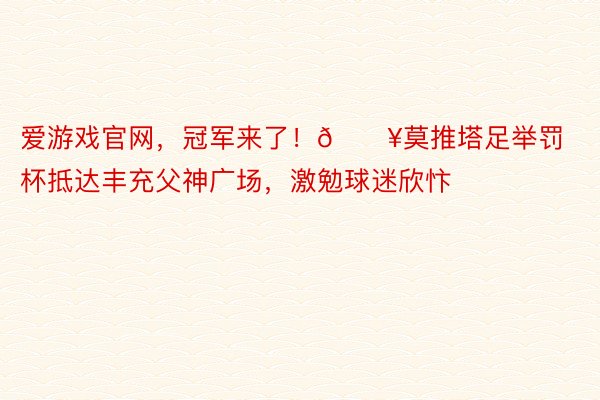 爱游戏官网，冠军来了！ð ¥莫推塔足举罚杯抵达丰充父神广场，激勉球迷欣忭